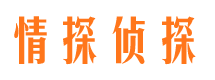 情探侦探